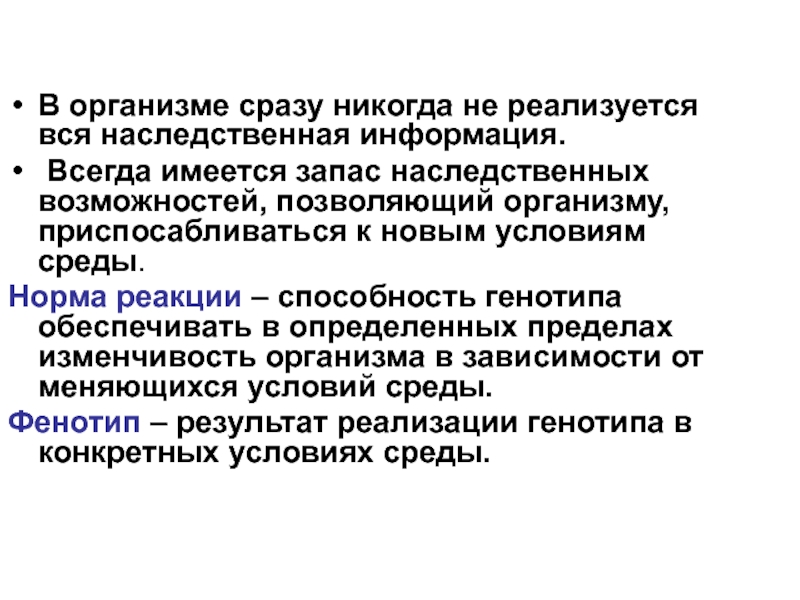 • В организме сразу никогда не реализуется вся наследственная информация.

• Всегда имеется запас наследственных возможностей, позволяющий организму, приспосабливаться к новым условиям среды.

Норма реакции – способность генотипа обеспечивать в определенных пределах изменчивость организма в зависимости от меняющихся условий среды.

Фенотип – результат реализации генотипа в конкретных условиях среды.